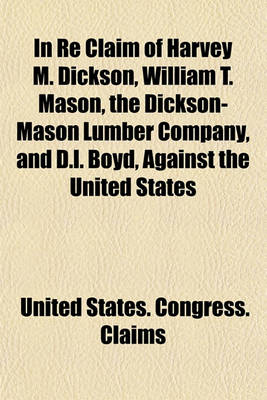 In Re Claim of Harvey M. Dickson, William T. Mason, the Dickson-Mason Lumber Company, and D.I. Boyd, Against the United States

United States. Congress. Claims